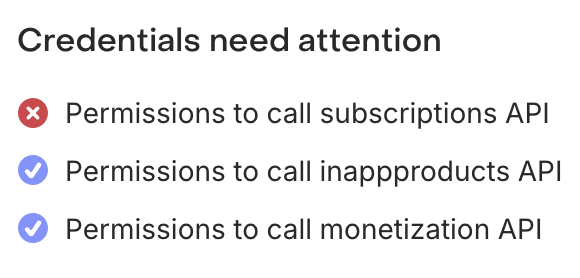 Credentials need attention

Permissions to call subscriptions API

Permissions to call inappproducts API

Permissions to call monetization API